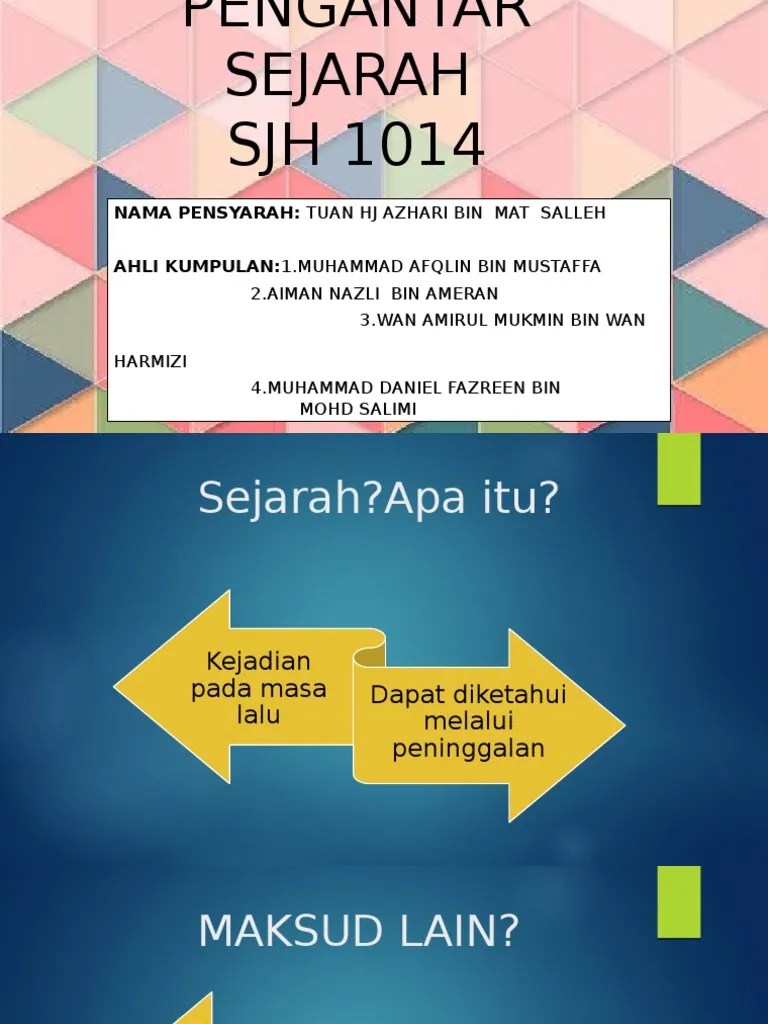 PENGANTAR SEJARAH SJH 1014

NAMA PENSYARAH: TUAN HJ AZHARI BIN MAT SALLEH

AHLI KUMPULAN:1.MUHAMMAD AFQLIN BIN MUSTAFFA
2.AIMAN NAZLI BIN AMERAN
3.WAN AMIRUL MUKMIN BIN WAN HARMIZI
4.MUHAMMAD DANIEL FAZREEN BIN MOHD SALIMI

Sejarah?Apa itu?

Kejadian pada masa lalu

Dapat diketahui melalui peninggalan

MAKSUD LAIN?